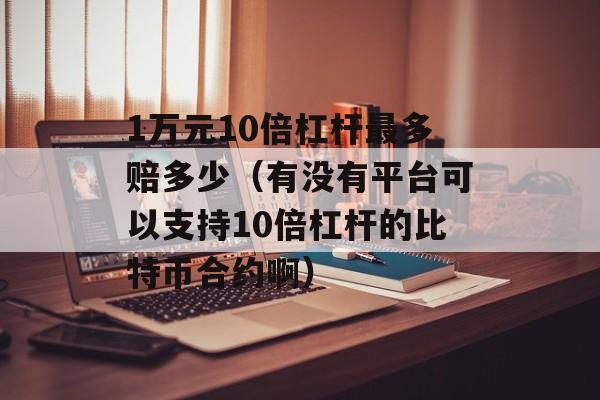 1万元10倍杠杆最多赔多少（有没有平台可以支持10倍杠杆的比特币合约啊）